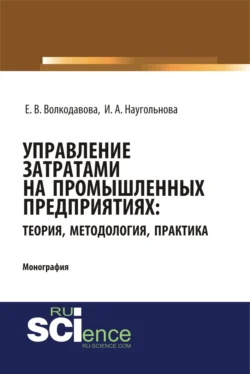 Е. В. Волкодавова, И. А. Наугольнова

УПРАВЛЕНИЕ ЗАТРАТАМИ НА ПРОМЫШЛЕННЫХ ПРЕДПРИЯТИЯХ:
ТЕОРИЯ, МЕТОДОЛОГИЯ, ПРАКТИКА

Монография

RU SCIence
RU-SCIENCE.COM